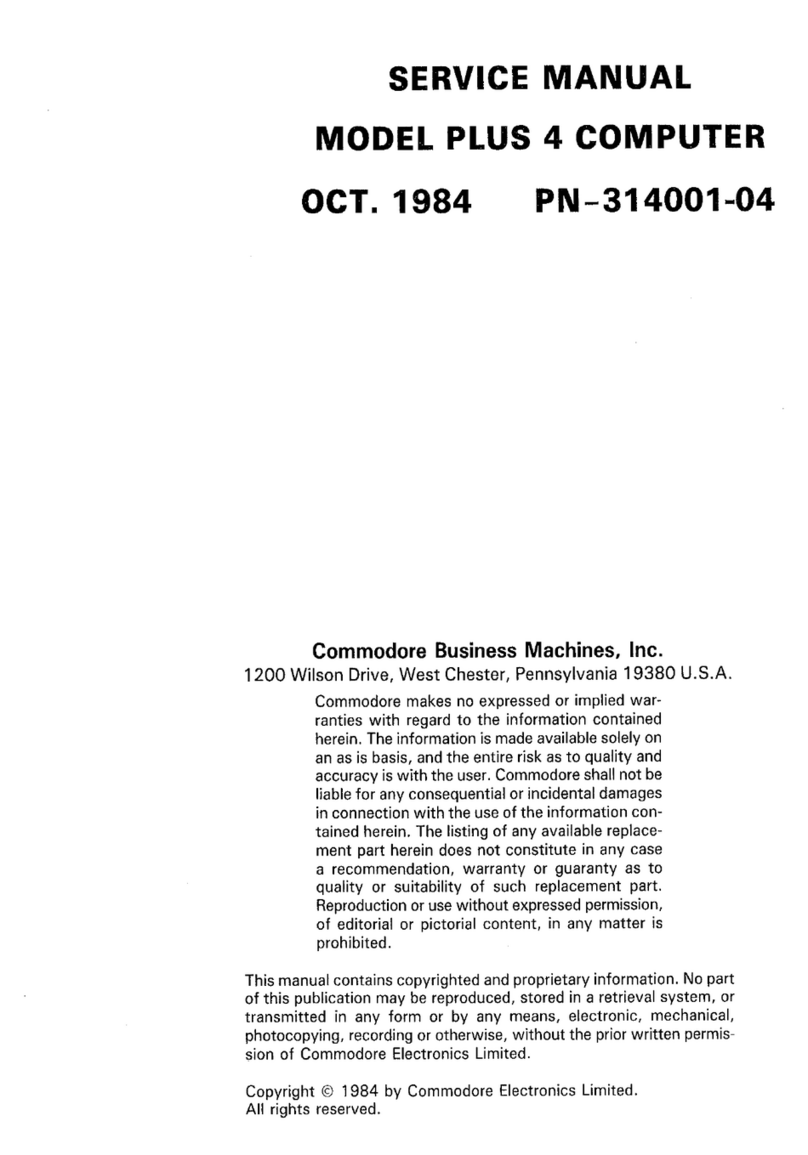 SERVICE MANUAL

MODEL PLUS 4 COMPUTER

OCT. 1984 PN-314001-04

Commodore Business Machines, Inc.
1200 Wilson Drive, West Chester, Pennsylvania 19380 U.S.A.

Commodore makes no expressed or implied warranties with regard to the information contained herein. The information is made available solely on an as is basis, and the entire risk as to quality and accuracy is with the user. Commodore shall not be liable for any consequential or incidental damages in connection with the use of the information contained herein. The listing of any available replacement part herein does not constitute in any case a recommendation, warranty or guaranty as to quality or suitability of such replacement part. Reproduction or use without expressed permission, of editorial or pictorial content, in any matter is prohibited.

This manual contains copyrighted and proprietary information. No part of this publication may be reproduced, stored in a retrieval system, or transmitted in any form or by any means, electronic, mechanical, photocopying, recording or otherwise, without the prior written permission of Commodore Electronics Limited.

Copyright © 1984 by Commodore Electronics Limited.
All rights reserved.